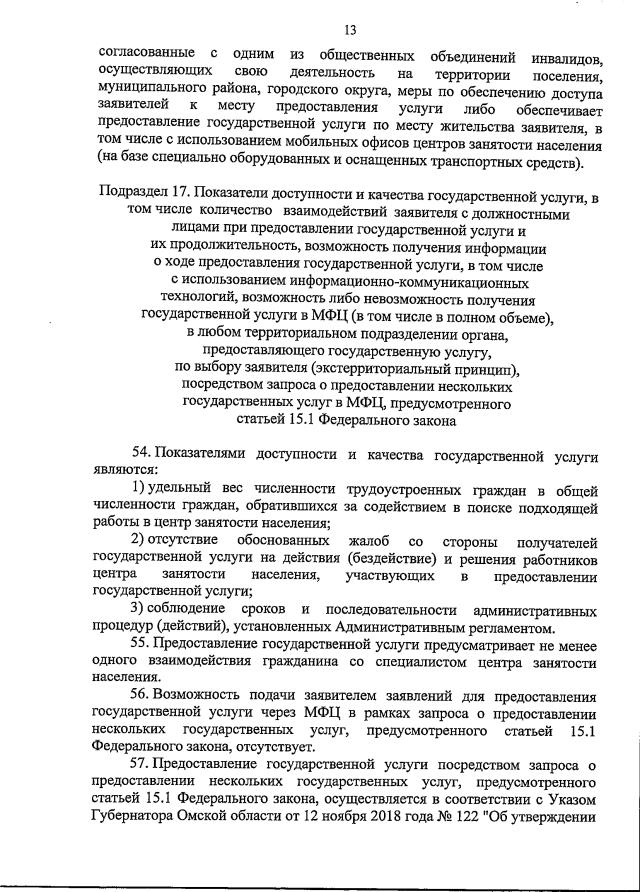 13

согласованные с одним из общественных объединений инвалидов, осуществляющих свою деятельность на территории поселения, муниципального района, городского округа, меры по обеспечению доступа заявителей к месту предоставления услуги либо обеспечивает предоставление государственной услуги по месту жительства заявителя, в том числе с использованием мобильных офисов центров занятости населения (на базе специально оборудованных и оснащенных транспортных средств).

Подраздел 17. Показатели доступности и качества государственной услуги, в том числе количество взаимодействий заявителя с должностными лицами при предоставлении государственной услуги и их продолжительность, возможность получения информации о ходе предоставления государственной услуги, в том числе с использованием информационно-коммуникационных технологий, возможность либо невозможность получения государственной услуги в МФЦ (в том числе в полном объеме), в любом территориальном подразделении органа, предоставляющего государственную услугу, по выбору заявителя (экстерриториальный принцип), посредством запроса о предоставлении нескольких государственных услуг в МФЦ, предусмотренного статьей 15.1 Федерального закона

54. Показателями доступности и качества государственной услуги являются:

1) удельный вес численности трудоустроенных граждан в общей численности граждан, обратившихся за содействием в поиске подходящей работы в центр занятости населения;

2) отсутствие обоснованных жалоб со стороны получателей государственной услуги на действия (бездействие) и решения работников центра занятости населения, участвующих в предоставлении государственной услуги;

3) соблюдение сроков и последовательности административных процедур (действий), установленных Административным регламентом.

55. Предоставление государственной услуги предусматривает не менее одного взаимодействия гражданина со специалистом центра занятости населения.

56. Возможность подачи заявителем заявлений для предоставления государственной услуги через МФЦ в рамках запроса о предоставлении нескольких государственных услуг, предусмотренного статьей 15.1 Федерального закона, отсутствует.

57. Предоставление государственной услуги посредством запроса о предоставлении нескольких государственных услуг, предусмотренного статьей 15.1 Федерального закона, осуществляется в соответствии с Указом Губернатора Омской области от 12 ноября 2018 года № 122 "Об утверждении